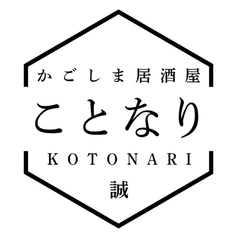 かごしま居酒屋
ことなり
KOTONARI
誠